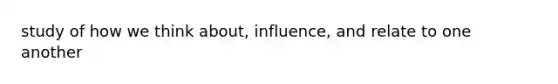 study of how we think about, influence, and relate to one another